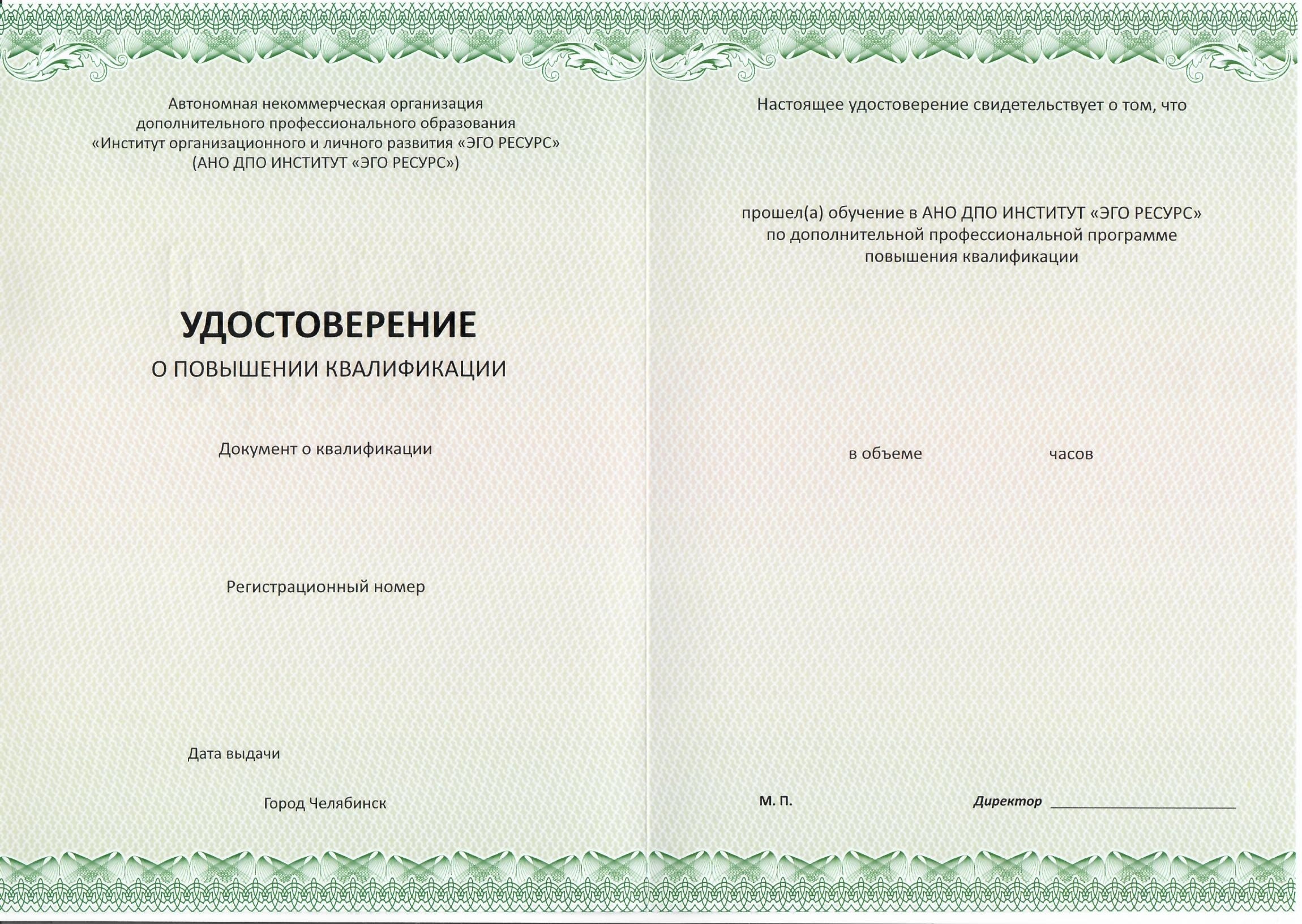 Автономная некоммерческая организация дополнительного профессионального образования «Институт организационного и личного развития «ЭГО РЕСУРС» (АНО ДПО ИНСТИТУТ «ЭГО РЕСУРС»)

УДОСТОВЕРЕНИЕ

О ПОВЫШЕНИИ КВАЛИФИКАЦИИ

Документ о квалификации

Регистрационный номер

Дата выдачи

Город Челябинск

Настоящее удостоверение свидетельствует о том, что

прошел(а) обучение в АНО ДПО ИНСТИТУТ «ЭГО РЕСУРС» по дополнительной профессиональной программе повышения квалификации

в объеме часов

М. П.

Директор